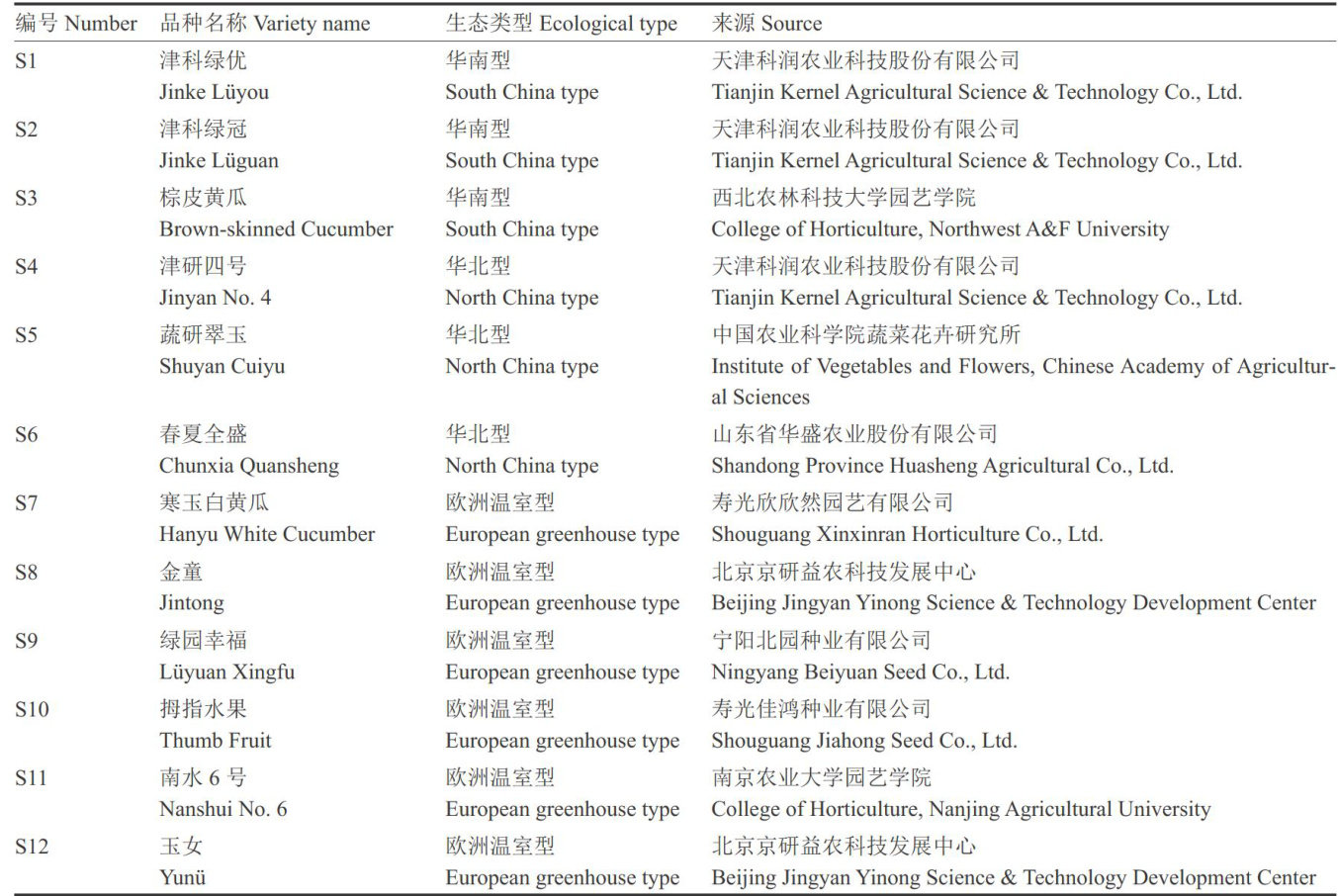 | 编号 Number | 品种名称 Variety name | 生态类型 Ecological type | 来源 Source |
|---|---|---|---|
| S1 | 津科绿优 Jinke Lüyou | 华南型 South China type | 天津科润农业科技股份有限公司 Tianjin Kernel Agricultural Science & Technology Co., Ltd. |
| S2 | 津科绿冠 Jinke Lüguan | 华南型 South China type | 天津科润农业科技股份有限公司 Tianjin Kernel Agricultural Science & Technology Co., Ltd. |
| S3 | 棕皮黄瓜 Brown-skinned Cucumber | 华南型 South China type | 西北农林科技大学园艺学院 College of Horticulture, Northwest A&F University |
| S4 | 津研四号 Jinyan No. 4 | 华北型 North China type | 天津科润农业科技股份有限公司 Tianjin Kernel Agricultural Science & Technology Co., Ltd. |
| S5 | 蔬研翠玉 Shuyan Cuiyu | 华北型 North China type | 中国农业科学院蔬菜花卉研究所 Institute of Vegetables and Flowers, Chinese Academy of Agricultural Sciences |
| S6 | 春夏全盛 Chunxia Quansheng | 华北型 North China type | 山东省华盛农业股份有限公司 Shandong Province Huasheng Agricultural Co., Ltd. |
| S7 | 寒玉白黄瓜 Hanyu White Cucumber | 欧洲温室型 European greenhouse type | 寿光欣欣然园艺有限公司 Shouguang Xinxinran Horticulture Co., Ltd. |
| S8 | 金童 Jintong | 欧洲温室型 European greenhouse type | 北京京研益农科技发展中心 Beijing Jingyan Yinong Science & Technology Development Center |
| S9 | 绿园幸福 Lüyuan Xingfu | 欧洲温室型 European greenhouse type | 宁阳北园种业有限公司 Ningyang Beiyuan Seed Co., Ltd. |
| S10 | 拇指水果 Thumb Fruit | 欧洲温室型 European greenhouse type | 寿光佳鸿种业有限公司 Shouguang Jiahong Seed Co., Ltd. |
| S11 | 南水 6 号 Nanshui No. 6 | 欧洲温室型 European greenhouse type | 南京农业大学园艺学院 College of Horticulture, Nanjing Agricultural University |
| S12 | 玉女 Yunü | 欧洲温室型 European greenhouse type | 北京京研益农科技发展中心 Beijing Jingyan Yinong Science & Technology Development Center |